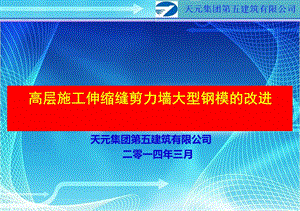 天元集团第五建筑有限公司

高层施工伸缩缝剪力墙大型钢模的改进

天元集团第五建筑有限公司
二零一四年三月